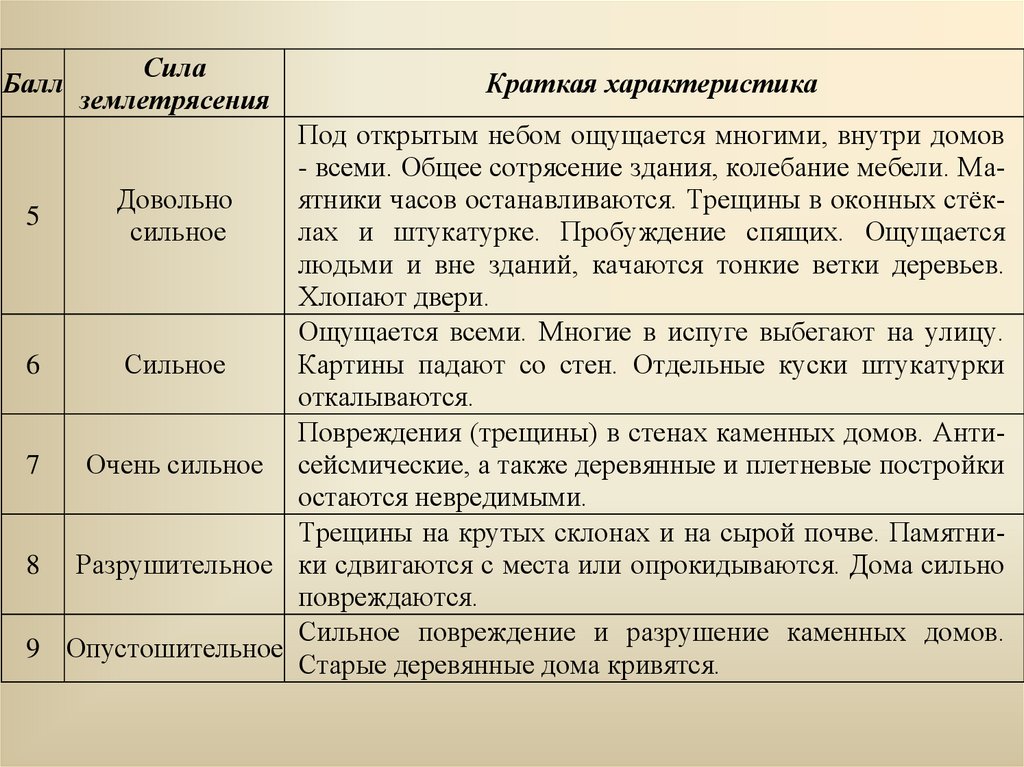 | Балл | Сила землетрясения | Краткая характеристика |
|---|---|---|
| 5 | Довольно сильное | Под открытым небом ощущается многими, внутри домов - всеми. Общее сотрясение здания, колебание мебели. Маятники часов останавливаются. Трещины в оконных стёклах и штукатурке. Пробуждение спящих. Ощущается людьми и вне зданий, качаются тонкие ветки деревьев. Хлопают двери. |
| 6 | Сильное | Ощущается всеми. Многие в испуге выбегают на улицу. Картины падают со стен. Отдельные куски штукатурки откалываются. |
| 7 | Очень сильное | Повреждения (трещины) в стенах каменных домов. Антисейсмические, а также деревянные и плетневые постройки остаются невредимыми. |
| 8 | Разрушительное | Трещины на крутых склонах и на сырой почве. Памятники сдвигаются с места или опрокидываются. Дома сильно повреждаются. |
| 9 | Опустошительное | Сильное повреждение и разрушение каменных домов. Старые деревянные дома кривятся. |